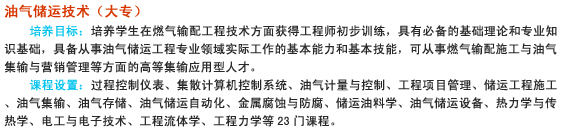 油气储运技术（大专）

培养目标：培养学生在燃气输配工程技术方面获得工程师初步训练，具有必备的基础理论和专业知识基础，具备从事油气储运工程专业领域实际工作的基本能力和基本技能，可从事燃气输配施工与油气集输与营销管理等方面的高等集输应用型人才。

课程设置：过程控制仪表、集散计算机控制系统、油气计量与控制、工程项目管理、储运工程施工、油气集输、油气存储、油气储运自动化、金属腐蚀与防腐、储运油料学、油气储运设备、热力学与传热学、电工与电子技术、工程流体学、工程力学等 23 门课程。